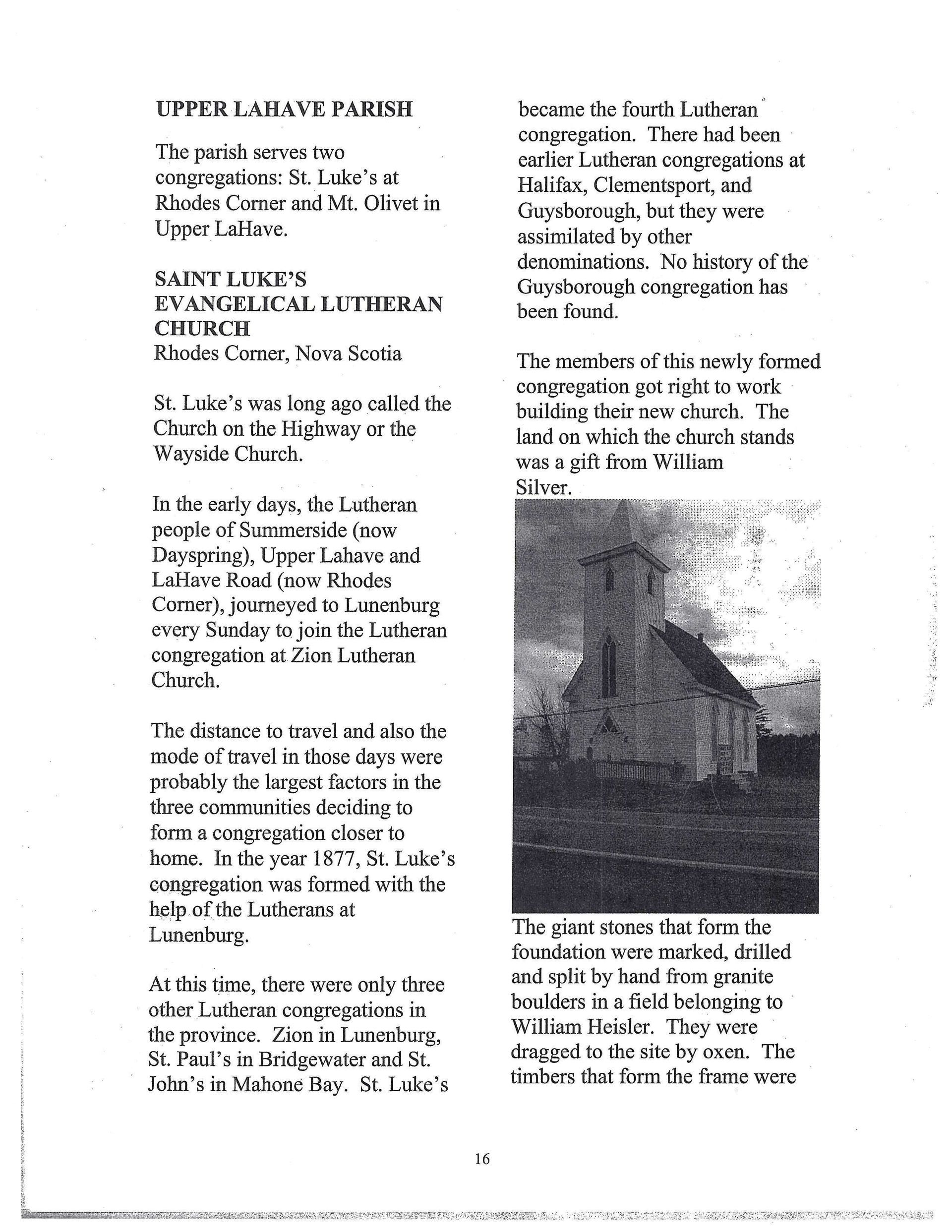 UPPER LAHAVE PARISH

The parish serves two congregations: St. Luke's at Rhodes Corner and Mt. Olivet in Upper LaHave.

SAINT LUKE'S EVANGELICAL LUTHERAN CHURCH
Rhodes Corner, Nova Scotia

St. Luke's was long ago called the Church on the Highway or the Wayside Church.

In the early days, the Lutheran people of Summerside (now Dayspring), Upper Lahave and LaHave Road (now Rhodes Corner), journeyed to Lunenburg every Sunday to join the Lutheran congregation at Zion Lutheran Church.

The distance to travel and also the mode of travel in those days were probably the largest factors in the three communities deciding to form a congregation closer to home. In the year 1877, St. Luke's congregation was formed with the help of the Lutherans at Lunenburg.

At this time, there were only three other Lutheran congregations in the province. Zion in Lunenburg, St. Paul's in Bridgewater and St. John's in Mahone Bay. St. Luke's became the fourth Lutheran congregation. There had been earlier Lutheran congregations at Halifax, Clementsport, and Guysborough, but they were assimilated by other denominations. No history of the Guysborough congregation has been found.

The members of this newly formed congregation got right to work building their new church. The land on which the church stands was a gift from William Silver.

The giant stones that form the foundation were marked, drilled and split by hand from granite boulders in a field belonging to William Heisler. They were dragged to the site by oxen. The timbers that form the frame were

16